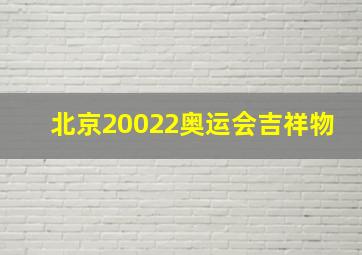 北京20022奥运会吉祥物